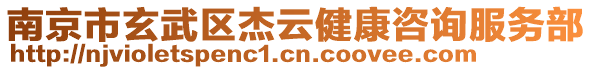 南京市玄武区杰云健康咨询服务部
http://njvioletspenc1.cn.coovee.com